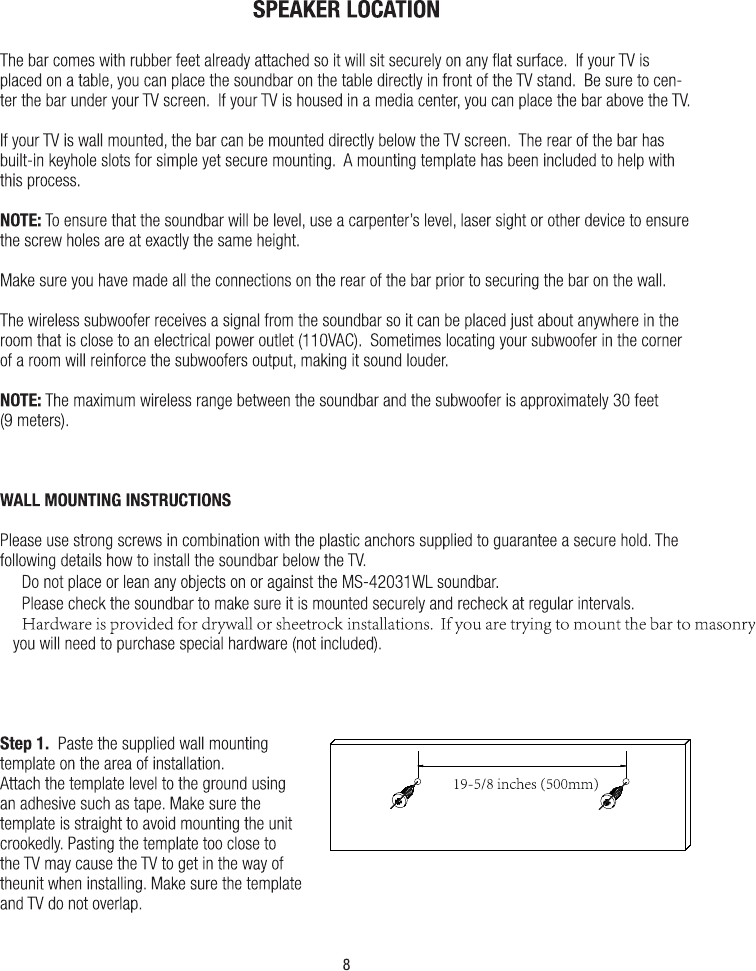 SPEAKER LOCATION

The bar comes with rubber feet already attached so it will sit securely on any flat surface. If your TV is placed on a table, you can place the soundbar on the table directly in front of the TV stand. Be sure to center the bar under your TV screen. If your TV is housed in a media center, you can place the bar above the TV.

If your TV is wall mounted, the bar can be mounted directly below the TV screen. The rear of the bar has built-in keyhole slots for simple yet secure mounting. A mounting template has been included to help with this process.

NOTE: To ensure that the soundbar will be level, use a carpenter's level, laser sight or other device to ensure the screw holes are at exactly the same height.

Make sure you have made all the connections on the rear of the bar prior to securing the bar on the wall.

The wireless subwoofer receives a signal from the soundbar so it can be placed just about anywhere in the room that is close to an electrical power outlet (110VAC). Sometimes locating your subwoofer in the corner of a room will reinforce the subwoofers output, making it sound louder.

NOTE: The maximum wireless range between the soundbar and the subwoofer is approximately 30 feet (9 meters).

WALL MOUNTING INSTRUCTIONS

Please use strong screws in combination with the plastic anchors supplied to guarantee a secure hold. The following details how to install the soundbar below the TV.
Do not place or lean any objects on or against the MS-42031WL soundbar.
Please check the soundbar to make sure it is mounted securely and recheck at regular intervals.
Hardware is provided for drywall or sheetrock installations. If you are trying to mount the bar to masonry you will need to purchase special hardware (not included).

Step 1. Paste the supplied wall mounting template on the area of installation.
Attach the template level to the ground using an adhesive such as tape. Make sure the template is straight to avoid mounting the unit crookedly. Pasting the template too close to the TV may cause the TV to get in the way of theunit when installing. Make sure the template and TV do not overlap.

19-5/8 inches (500mm)

8